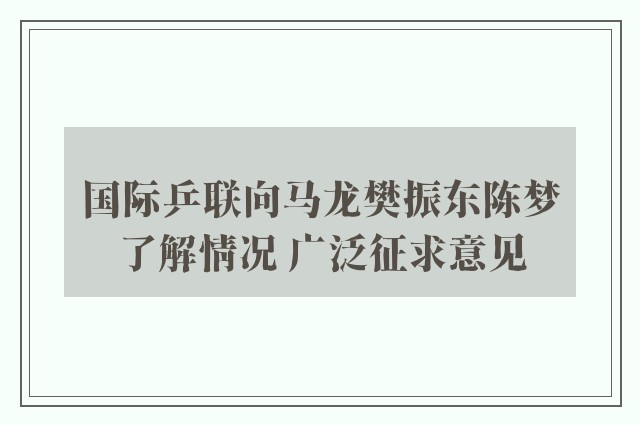 国际乒联向马龙樊振东陈梦了解情况 广泛征求意见